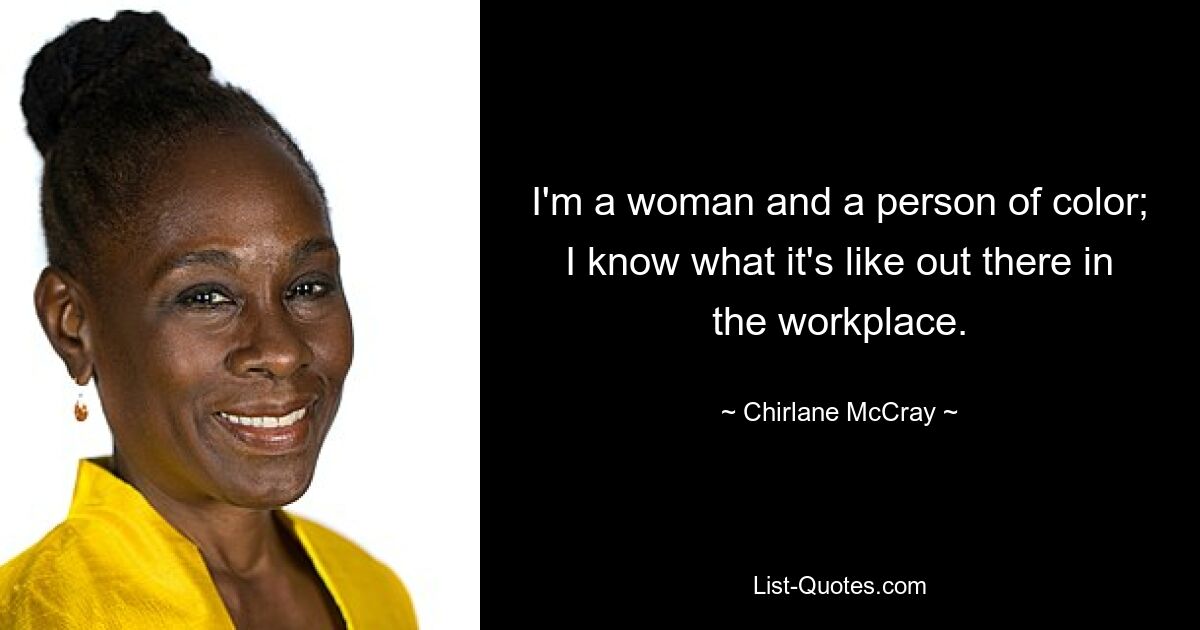 I'm a woman and a person of color; I know what it's like out there in the workplace.

~ Chirlane McCray ~

List-Quotes.com